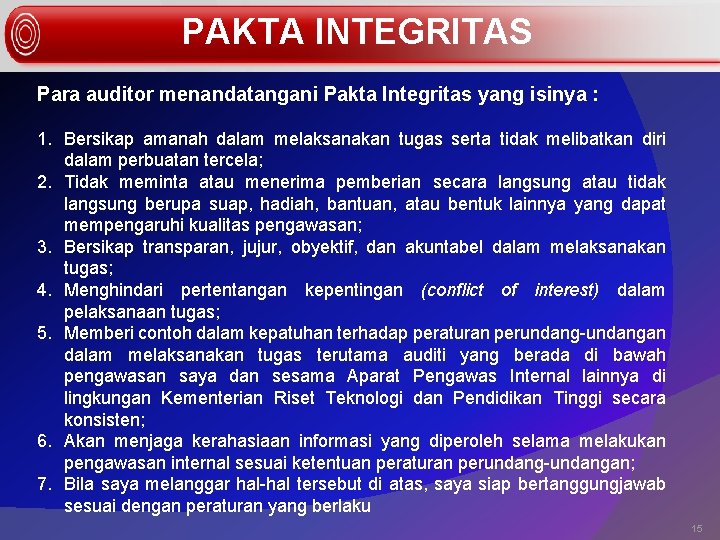 PAKTA INTEGRITAS

Para auditor menandatangani Pakta Integritas yang isinya :

1. Bersikap amanah dalam melaksanakan tugas serta tidak melibatkan diri dalam perbuatan tercela;
2. Tidak meminta atau menerima pemberian secara langsung atau tidak langsung berupa suap, hadiah, bantuan, atau bentuk lainnya yang dapat mempengaruhi kualitas pengawasan;
3. Bersikap transparan, jujur, obyektif, dan akuntabel dalam melaksanakan tugas;
4. Menghindari pertentangan kepentingan (conflict of interest) dalam pelaksanaan tugas;
5. Memberi contoh dalam kepatuhan terhadap peraturan perundang-undangan dalam melaksanakan tugas terutama auditi yang berada di bawah pengawasan saya dan sesama Aparat Pengawas Internal lainnya di lingkungan Kementerian Riset Teknologi dan Pendidikan Tinggi secara konsisten;
6. Akan menjaga kerahasiaan informasi yang diperoleh selama melakukan pengawasan internal sesuai ketentuan peraturan perundang-undangan;
7. Bila saya melanggar hal-hal tersebut di atas, saya siap bertanggungjawab sesuai dengan peraturan yang berlaku

15